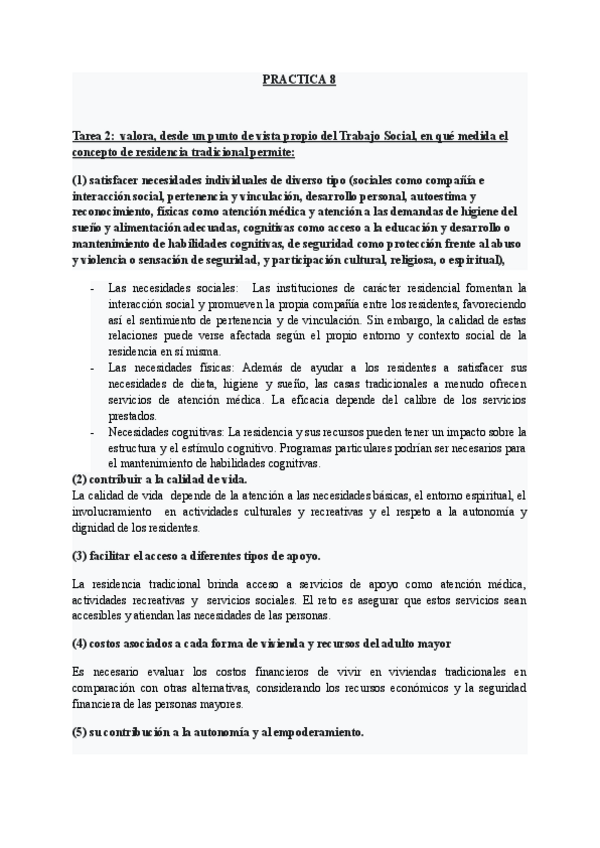 PRACTICA 8

Tarea 2: valora, desde un punto de vista propio del Trabajo Social, en qué medida el concepto de residencia tradicional permite:

(1) satisfacer necesidades individuales de diverso tipo (sociales como compañía e interacción social, pertenencia y vinculación, desarrollo personal, autoestima y reconocimiento, físicas como atención médica y atención a las demandas de higiene del sueño y alimentación adecuadas, cognitivas como acceso a la educación y desarrollo o mantenimiento de habilidades cognitivas, de seguridad como protección frente al abuso y violencia o sensación de seguridad, y participación cultural, religiosa, o espiritual),

- Las necesidades sociales: Las instituciones de carácter residencial fomentan la interacción social y promueven la propia compañía entre los residentes, favoreciendo así el sentimiento de pertenencia y de vinculación. Sin embargo, la calidad de estas relaciones puede verse afectada según el propio entorno y contexto social de la residencia en sí misma.
- Las necesidades físicas: Además de ayudar a los residentes a satisfacer sus necesidades de dieta, higiene y sueño, las casas tradicionales a menudo ofrecen servicios de atención médica. La eficacia depende del calibre de los servicios prestados.
- Necesidades cognitivas: La residencia y sus recursos pueden tener un impacto sobre la estructura y el estímulo cognitivo. Programas particulares podrían ser necesarios para el mantenimiento de habilidades cognitivas.

(2) contribuir a la calidad de vida.
La calidad de vida depende de la atención a las necesidades básicas, el entorno espiritual, el involucramiento en actividades culturales y recreativas y el respeto a la autonomía y dignidad de los residentes.

(3) facilitar el acceso a diferentes tipos de apoyo.

La residencia tradicional brinda acceso a servicios de apoyo como atención médica, actividades recreativas y servicios sociales. El reto es asegurar que estos servicios sean accesibles y atiendan las necesidades de las personas.

(4) costos asociados a cada forma de vivienda y recursos del adulto mayor

Es necesario evaluar los costos financieros de vivir en viviendas tradicionales en comparación con otras alternativas, considerando los recursos económicos y la seguridad financiera de las personas mayores.

(5) su contribución a la autonomía y al empoderamiento.